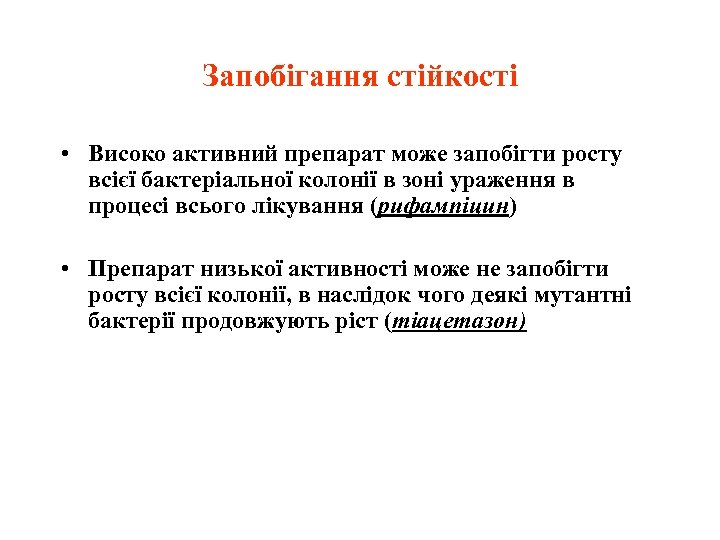 Запобігання стійкості

• Високо активний препарат може запобігти росту всієї бактеріальної колонії в зоні ураження в процесі всього лікування (рифампіцин)

• Препарат низької активності може не запобігти росту всієї колонії, в наслідок чого деякі мутантні бактерії продовжують ріст (тіацетазон)